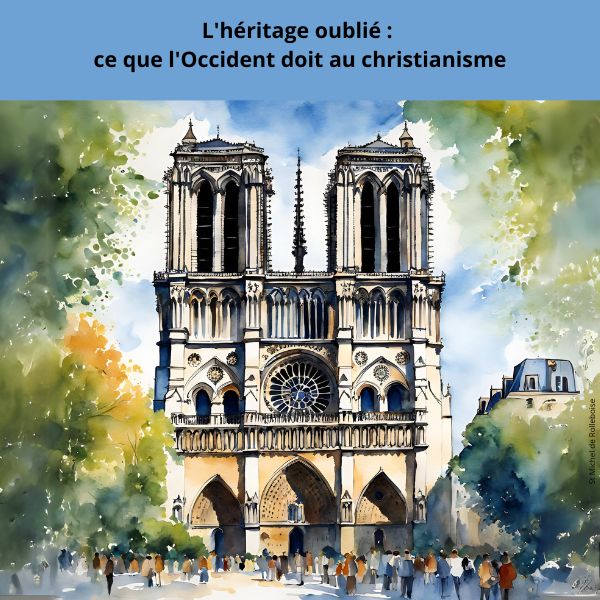 L'héritage oublié :
ce que l'Occident doit au christianisme

St Michel de Rolleboise